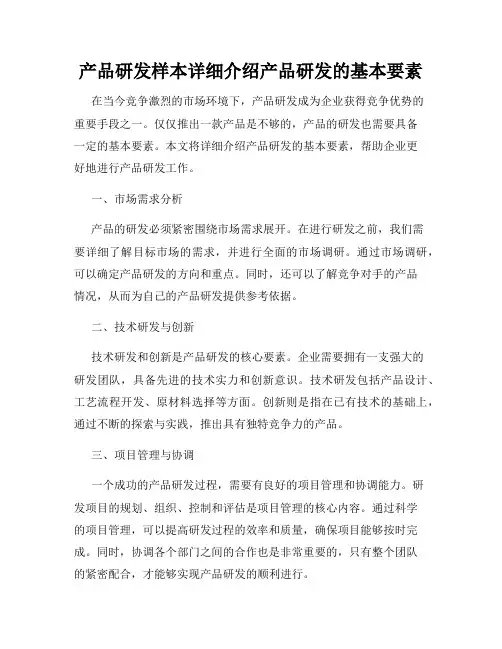 产品研发样本详细介绍产品研发的基本要素

在当今竞争激烈的市场环境下，产品研发成为企业获得竞争优势的重要手段之一。仅仅推出一款产品是不够的，产品的研发也需要具备一定的基本要素。本文将详细介绍产品研发的基本要素，帮助企业更好地进行产品研发工作。

一、市场需求分析

产品的研发必须紧密围绕市场需求展开。在进行研发之前，我们需要详细了解目标市场的需求，并进行全面的市场调研。通过市场调研，可以确定产品研发的方向和重点。同时，还可以了解竞争对手的产品情况，从而为自己的产品研发提供参考依据。

二、技术研发与创新

技术研发和创新是产品研发的核心要素。企业需要拥有一支强大的研发团队，具备先进的技术实力和创新意识。技术研发包括产品设计、工艺流程开发、原材料选择等方面。创新则是指在已有技术的基础上，通过不断的探索与实践，推出具有独特竞争力的产品。

三、项目管理与协调

一个成功的产品研发过程，需要有良好的项目管理和协调能力。研发项目的规划、组织、控制和评估是项目管理的核心内容。通过科学的项目管理，可以提高研发过程的效率和质量，确保项目能够按时完成。同时，协调各个部门之间的合作也是非常重要的，只有整个团队的紧密配合，才能够实现产品研发的顺利进行。